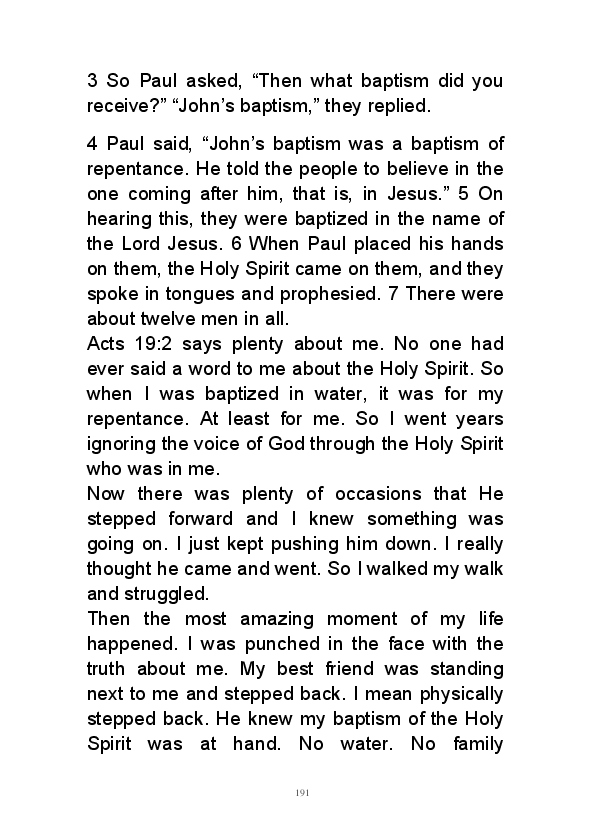 3 So Paul asked, “Then what baptism did you receive?” “John’s baptism,” they replied.

4 Paul said, “John’s baptism was a baptism of repentance. He told the people to believe in the one coming after him, that is, in Jesus.” 5 On hearing this, they were baptized in the name of the Lord Jesus. 6 When Paul placed his hands on them, the Holy Spirit came on them, and they spoke in tongues and prophesied. 7 There were about twelve men in all.
Acts 19:2 says plenty about me. No one had ever said a word to me about the Holy Spirit. So when I was baptized in water, it was for my repentance. At least for me. So I went years ignoring the voice of God through the Holy Spirit who was in me.
Now there was plenty of occasions that He stepped forward and I knew something was going on. I just kept pushing him down. I really thought he came and went. So I walked my walk and struggled.
Then the most amazing moment of my life happened. I was punched in the face with the truth about me. My best friend was standing next to me and stepped back. I mean physically stepped back. He knew my baptism of the Holy Spirit was at hand. No water. No family

191